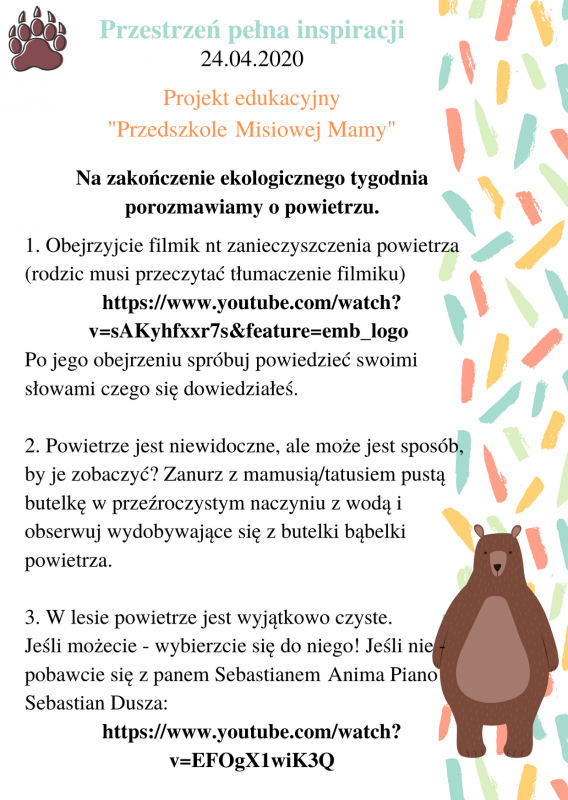 Przestrzeń pełna inspiracji
24.04.2020

Projekt edukacyjny
"Przedszkole Misiowej Mamy"

Na zakończenie ekologicznego tygodnia porozmawiamy o powietrzu.

1. Obejrzyjcie filmik nt zanieczyszczenia powietrza (rodzic musi przeczytać tłumaczenie filmiku)
https://www.youtube.com/watch?v=sAKyhfxxr7s&feature=emb_logo
Po jego obejrzeniu spróbuj powiedzieć swoimi słowami czego się dowiedziałeś.

2. Powietrze jest niewidoczne, ale może jest sposób, by je zobaczyć? Zanurz z mamusią/tatusiem pustą butelkę w przeźroczystym naczyniu z wodą i obserwuj wydobywające się z butelki bąbelki powietrza.

3. W lesie powietrze jest wyjątkowo czyste.
Jeśli możecie - wybierzcie się do niego! Jeśli nie - pobawcie się z panem Sebastianem Anima Piano Sebastian Dusza:
https://www.youtube.com/watch?v=EFOgX1wiK3Q